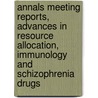 annals meeting reports, advances in resource allocation, immunology and schizophrenia drugs